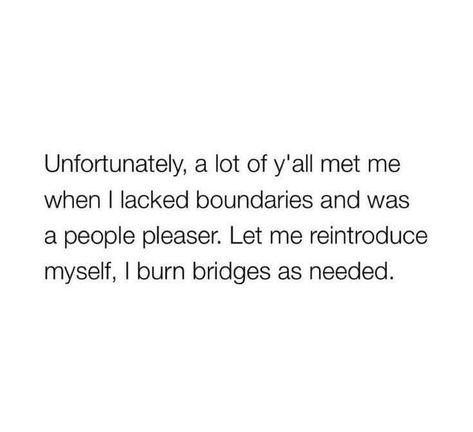 Unfortunately, a lot of y'all met me when I lacked boundaries and was a people pleaser. Let me reintroduce myself, I burn bridges as needed.